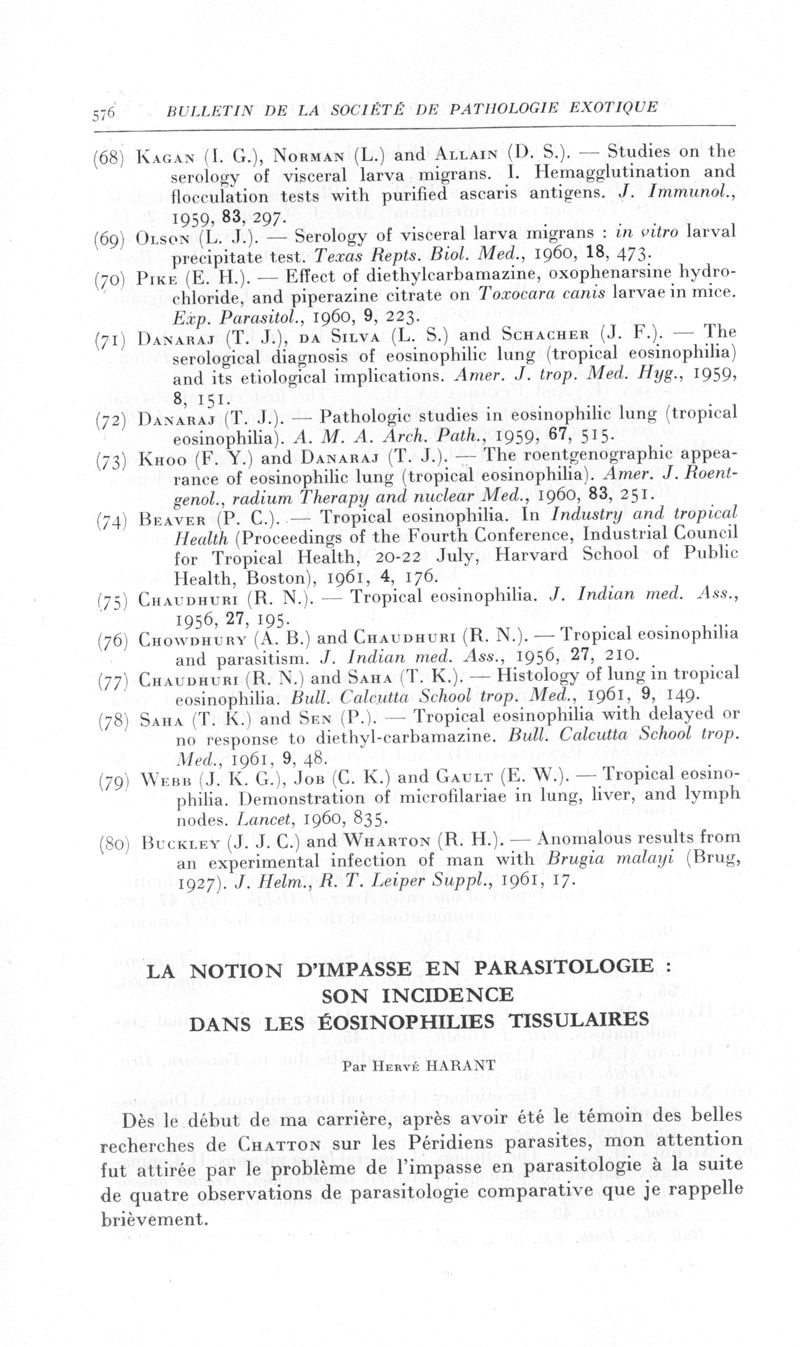 576 BULLETIN DE LA SOCIÉTÉ DE PATHOLOGIE EXOTIQUE

(68) Kagan (I. G.), Norman (L.) and Allain (D. S.). — Studies on the serology of visceral larva migrans. I. Hemagglutination and flocculation tests with purified ascaris antigens. J. Immunol., 1959, 83, 297.

(69) Olson (L. J.). — Serology of visceral larva migrans : in vitro larval precipitate test. Texas Repts. Biol. Med., 1960, 18, 473.

(70) Pike (E. H.). — Effect of diethylcarbamazine, oxophenarsine hydrochloride, and piperazine citrate on Toxocara canis larvae in mice. Exp. Parasitol., 1960, 9, 223.

(71) Danaraj (T. J.), da Silva (L. S.) and Schacher (J. F.). — The serological diagnosis of eosinophilic lung (tropical eosinophilia) and its etiological implications. Amer. J. trop. Med. Hyg., 1959, 8, 151.

(72) Danaraj (T. J.). — Pathologic studies in eosinophilic lung (tropical eosinophilia). A. M. A. Arch. Path., 1959, 67, 515.

(73) Khoo (F. Y.) and Danaraj (T. J.). — The roentgenographic appearance of eosinophilic lung (tropical eosinophilia). Amer. J. Roentgenol., radium Therapy and nuclear Med., 1960, 83, 251.

(74) Beaver (P. C.). — Tropical eosinophilia. In Industry and tropical Health (Proceedings of the Fourth Conference, Industrial Council for Tropical Health, 20-22 July, Harvard School of Public Health, Boston), 1961, 4, 176.

(75) Chaudhuri (R. N.). — Tropical eosinophilia. J. Indian med. Ass., 1956, 27, 195.

(76) Chowdhury (A. B.) and Chaudhuri (R. N.). — Tropical eosinophilia and parasitism. J. Indian med. Ass., 1956, 27, 210.

(77) Chaudhuri (R. N.) and Saha (T. K.). — Histology of lung in tropical eosinophilia. Bull. Calcutta School trop. Med., 1961, 9, 149.

(78) Saha (T. K.) and Sen (P.). — Tropical eosinophilia with delayed or no response to diethyl-carbamazine. Bull. Calcutta School trop. Med., 1961, 9, 48.

(79) Webb (J. K. G.), Job (C. K.) and Gault (E. W.). — Tropical eosinophilia. Demonstration of microfilariae in lung, liver, and lymph nodes. Lancet, 1960, 835.

(80) Buckley (J. J. C.) and Wharton (R. H.). — Anomalous results from an experimental infection of man with Brugia malayi (Brug, 1927). J. Helm., R. T. Leiper Suppl., 1961, 17.

LA NOTION D'IMPASSE EN PARASITOLOGIE : SON INCIDENCE DANS LES ÉOSINOPHILIES TISSULAIRES

Par Hervé HARANT

Dès le début de ma carrière, après avoir été le témoin des belles recherches de Chatton sur les Péridiens parasites, mon attention fut attirée par le problème de l'impasse en parasitologie à la suite de quatre observations de parasitologie comparative que je rappelle brièvement.